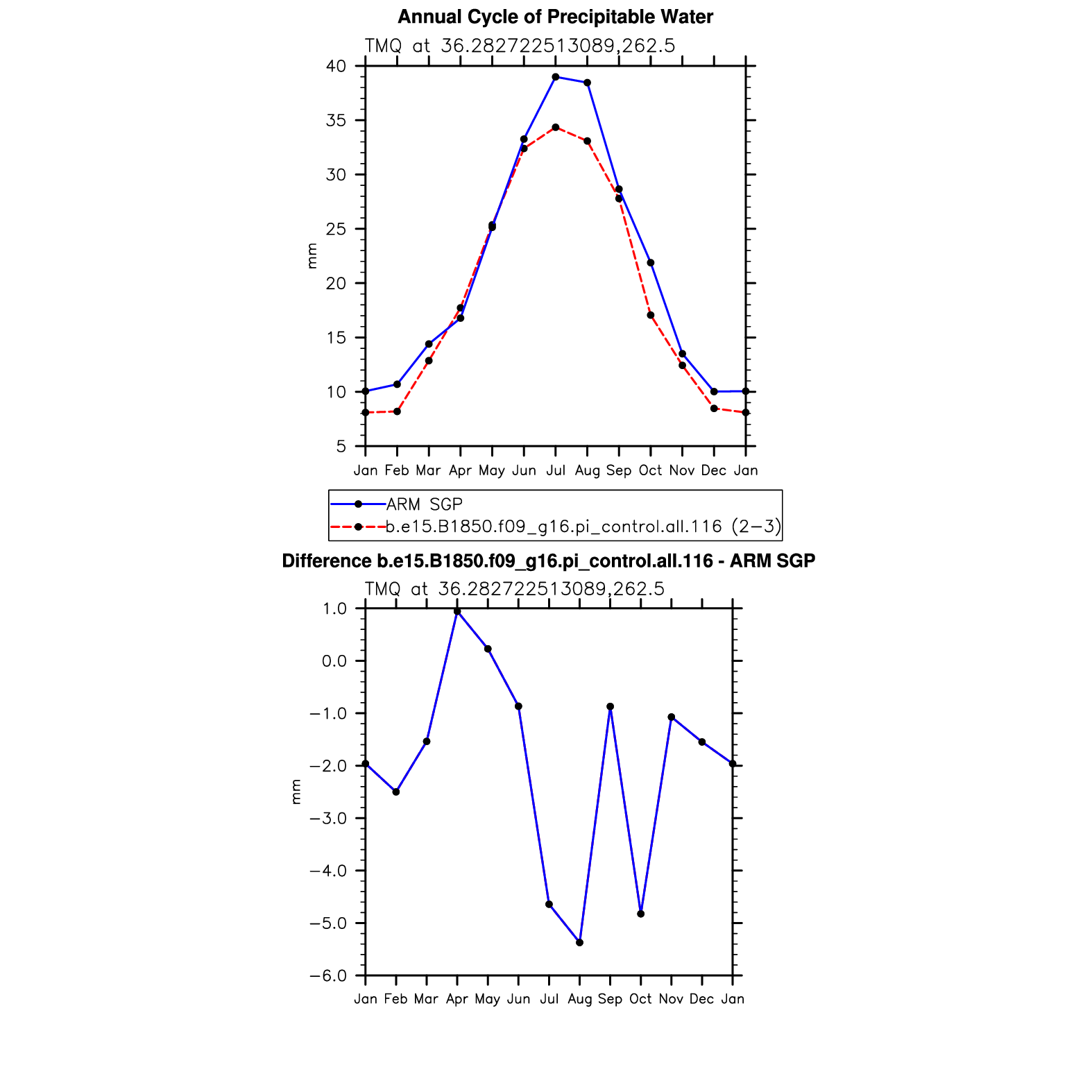 Annual Cycle of Precipitable Water

TMQ at 36.282722513089,262.5

40
35
30
25
20
15
10
5

mm

Jan Feb Mar Apr May Jun Jul Aug Sep Oct Nov Dec Jan

ARM SGP
b.e15.B1850.f09_g16.pi_control.all.116 (2−3)

Difference b.e15.B1850.f09_g16.pi_control.all.116 - ARM SGP

TMQ at 36.282722513089,262.5

1.0
0.0
−1.0
−2.0
−3.0
−4.0
−5.0
−6.0

mm

Jan Feb Mar Apr May Jun Jul Aug Sep Oct Nov Dec Jan